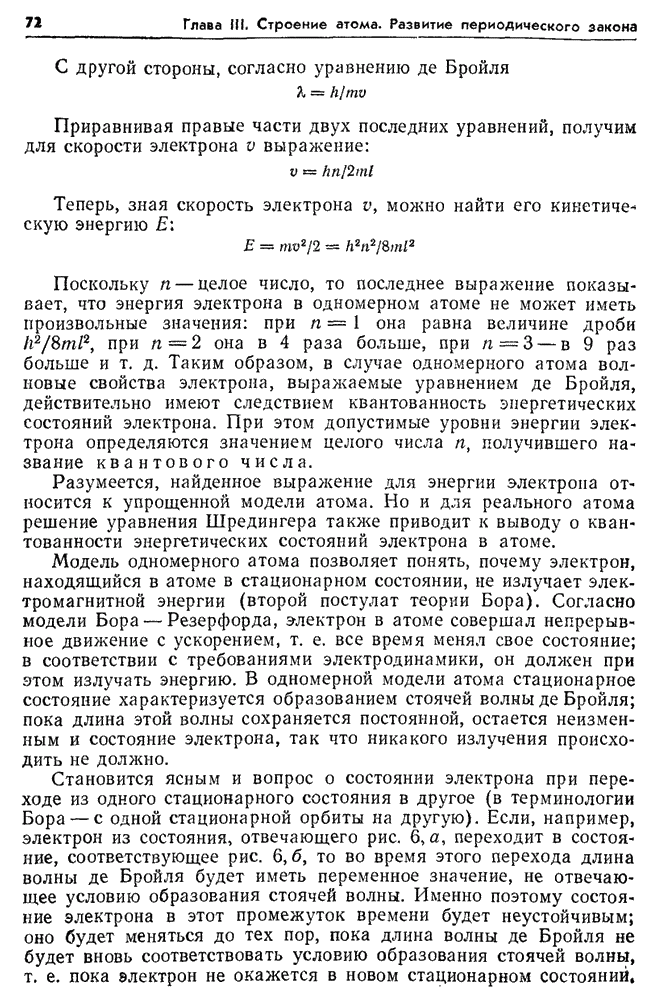 72 Глава III. Строение атома. Развитие периодического закона

С другой стороны, согласно уравнению де Бройля

$\lambda = h/mv$

Приравнивая правые части двух последних уравнений, получим для скорости электрона $v$ выражение:

$v = hn/2ml$

Теперь, зная скорость электрона $v$, можно найти его кинетическую энергию $E$:

$E = mv^2/2 = h^2n^2/8ml^2$

Поскольку $n$ — целое число, то последнее выражение показывает, что энергия электрона в одномерном атоме не может иметь произвольные значения: при $n = 1$ она равна величине дроби $h^2/8ml^2$, при $n = 2$ она в 4 раза больше, при $n = 3$ — в 9 раз больше и т. д. Таким образом, в случае одномерного атома волновые свойства электрона, выражаемые уравнением де Бройля, действительно имеют следствием квантованность энергетических состояний электрона. При этом допустимые уровни энергии электрона определяются значением целого числа $n$, получившего название квантового числа.

Разумеется, найденное выражение для энергии электрона относится к упрощенной модели атома. Но и для реального атома решение уравнения Шредингера также приводит к выводу о квантованности энергетических состояний электрона в атоме.

Модель одномерного атома позволяет понять, почему электрон, находящийся в атоме в стационарном состоянии, не излучает электромагнитной энергии (второй постулат теории Бора). Согласно модели Бора — Резерфорда, электрон в атоме совершал непрерывное движение с ускорением, т. е. все время менял свое состояние; в соответствии с требованиями электродинамики, он должен при этом излучать энергию. В одномерной модели атома стационарное состояние характеризуется образованием стоячей волны де Бройля; пока длина этой волны сохраняется постоянной, остается неизменным и состояние электрона, так что никакого излучения происходить не должно.

Становится ясным и вопрос о состоянии электрона при переходе из одного стационарного состояния в другое (в терминологии Бора — с одной стационарной орбиты на другую). Если, например, электрон из состояния, отвечающего рис. 6, а, переходит в состояние, соответствующее рис. 6, б, то во время этого перехода длина волны де Бройля будет иметь переменное значение, не отвечающее условию образования стоячей волны. Именно поэтому состояние электрона в этот промежуток времени будет неустойчивым; оно будет меняться до тех пор, пока длина волны де Бройля не будет вновь соответствовать условию образования стоячей волны, т. е. пока электрон не окажется в новом стационарном состоянии.